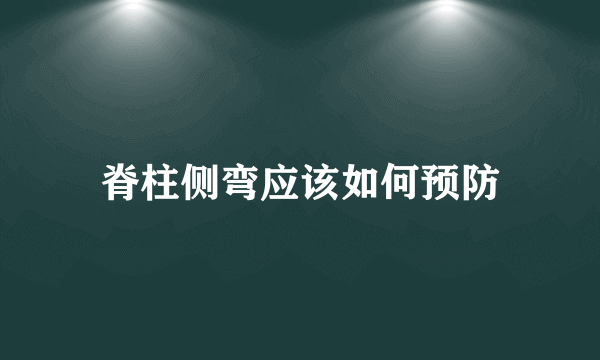 脊柱侧弯应该如何预防